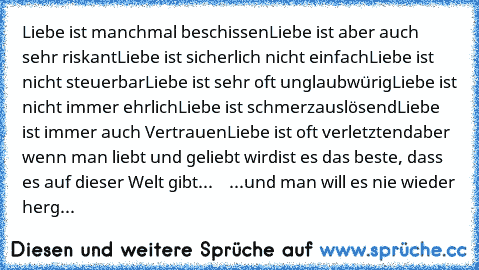 Liebe ist manchmal beschissenLiebe ist aber auch sehr riskantLiebe ist sicherlich nicht einfachLiebe ist nicht steuerbarLiebe ist sehr oft unglaubwürigLiebe ist nicht immer ehrlichLiebe ist schmerzauslösendLiebe ist immer auch VertrauenLiebe ist oft verletztendaber wenn man liebt und geliebt wirdist es das beste, dass es auf dieser Welt gibt...    ...und man will es nie wieder herg...

Diesen und weitere Sprüche auf www.sprüche.cc